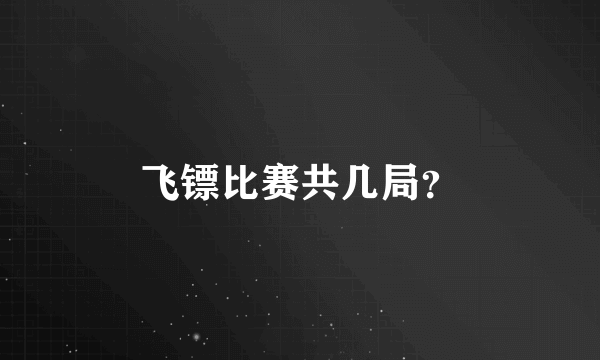 飞镖比赛共几局?